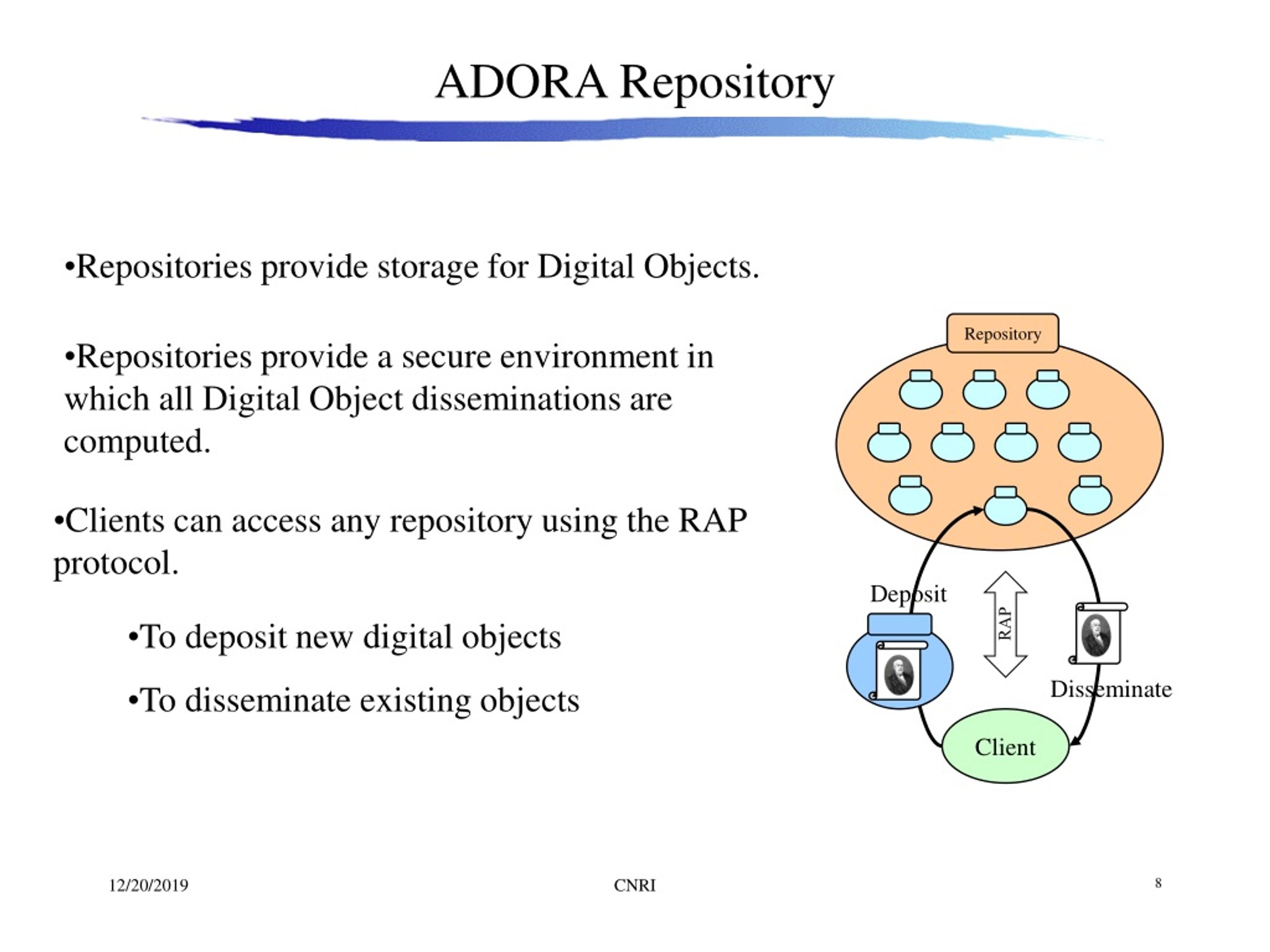 ADORA Repository

•Repositories provide storage for Digital Objects.

•Repositories provide a secure environment in which all Digital Object disseminations are computed.

•Clients can access any repository using the RAP protocol.

•To deposit new digital objects

•To disseminate existing objects

Repository

Deposit

RAP

Disseminate

Client

12/20/2019

CNRI

8